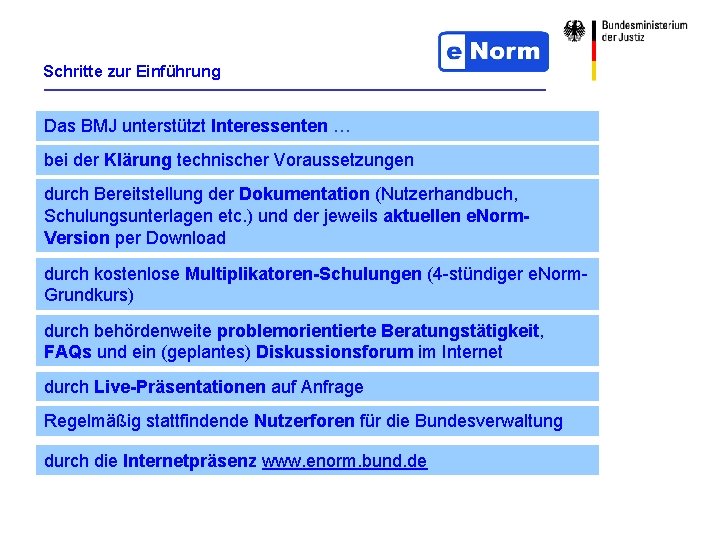 eNorm

Bundesministerium der Justiz

Schritte zur Einführung

Das BMJ unterstützt Interessenten …

bei der Klärung technischer Voraussetzungen

durch Bereitstellung der Dokumentation (Nutzerhandbuch, Schulungsunterlagen etc.) und der jeweils aktuellen eNorm-Version per Download

durch kostenlose Multiplikatoren-Schulungen (4-stündiger eNorm-Grundkurs)

durch behördenweite problemorientierte Beratungstätigkeit, FAQs und ein (geplantes) Diskussionsforum im Internet

durch Live-Präsentationen auf Anfrage

Regelmäßig stattfindende Nutzerforen für die Bundesverwaltung

durch die Internetpräsenz www.enorm.bund.de